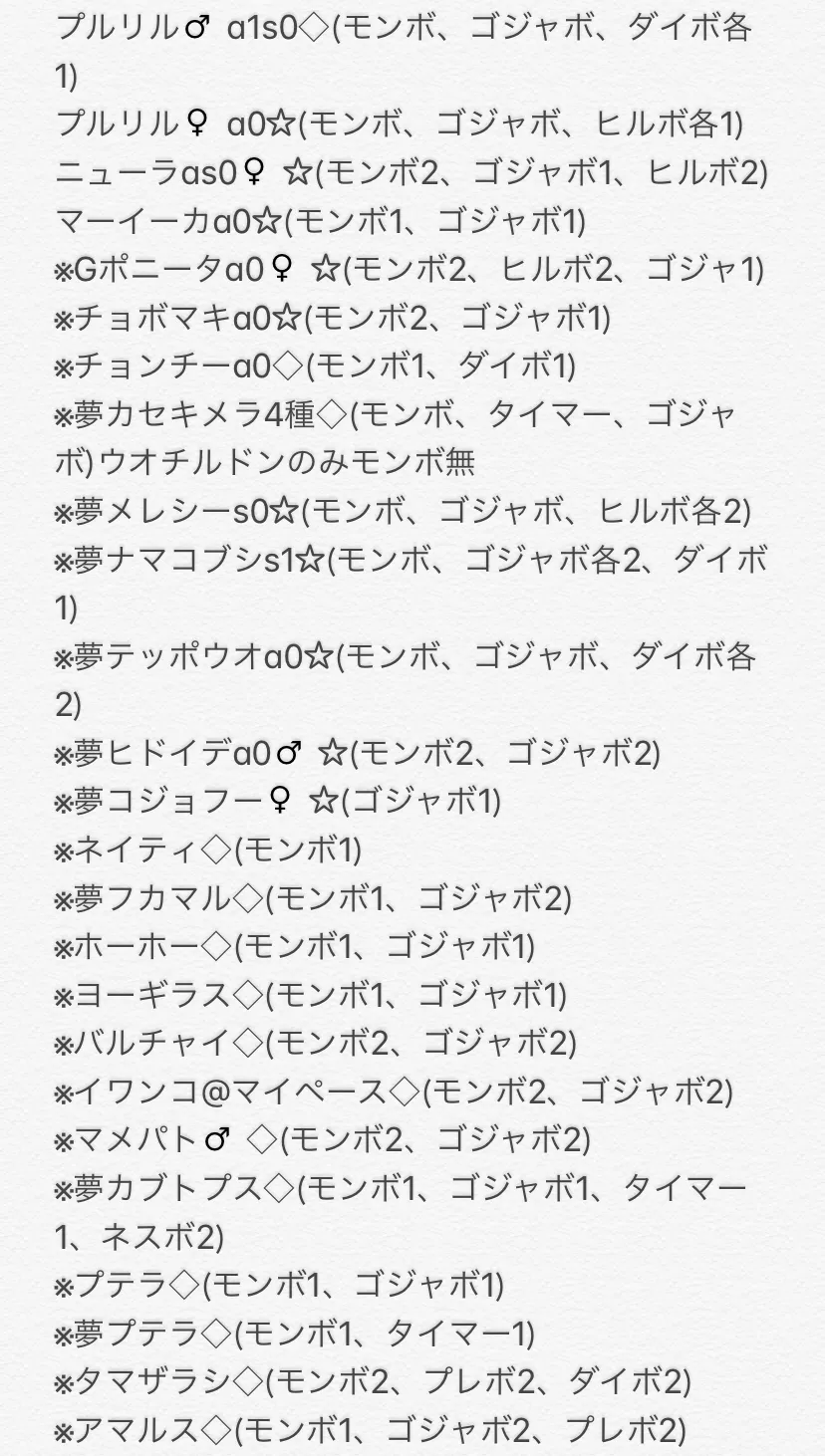 プルリル♂ a1s0◇(モンボ、ゴジャボ、ダイボ各1)
プルリル♀ a0☆(モンボ、ゴジャボ、ヒルボ各1)
ニューラas0♀ ☆(モンボ2、ゴジャボ1、ヒルボ2)
マーイーカa0☆(モンボ1、ゴジャボ1)
※Gポニータa0♀ ☆(モンボ2、ヒルボ2、ゴジャ1)
※チョボマキa0☆(モンボ2、ゴジャボ1)
※チョンチーa0◇(モンボ1、ダイボ1)
※夢カセキメラ4種◇(モンボ、タイマー、ゴジャボ)ウオチルドンのみモンボ無
※夢メレシーs0☆(モンボ、ゴジャボ、ヒルボ各2)
※夢ナマコブシs1☆(モンボ、ゴジャボ各2、ダイボ1)
※夢テッポウオa0☆(モンボ、ゴジャボ、ダイボ各2)
※夢ヒドイデa0♂ ☆(モンボ2、ゴジャボ2)
※夢コジョフー♀ ☆(ゴジャボ1)
※ネイティ◇(モンボ1)
※夢フカマル◇(モンボ1、ゴジャボ2)
※ホーホー◇(モンボ1、ゴジャボ1)
※ヨーギラス◇(モンボ1、ゴジャボ1)
※バルチャイ◇(モンボ2、ゴジャボ2)
※イワンコ@マイペース◇(モンボ2、ゴジャボ2)
※マメパト♂ ◇(モンボ2、ゴジャボ2)
※夢カブトプス◇(モンボ1、ゴジャボ1、タイマー1、ネスボ2)
※プテラ◇(モンボ1、ゴジャボ1)
※夢プテラ◇(モンボ1、タイマー1)
※タマザラシ◇(モンボ2、プレボ2、ダイボ2)
※アマルス◇(モンボ1、ゴジャボ2、プレボ2)